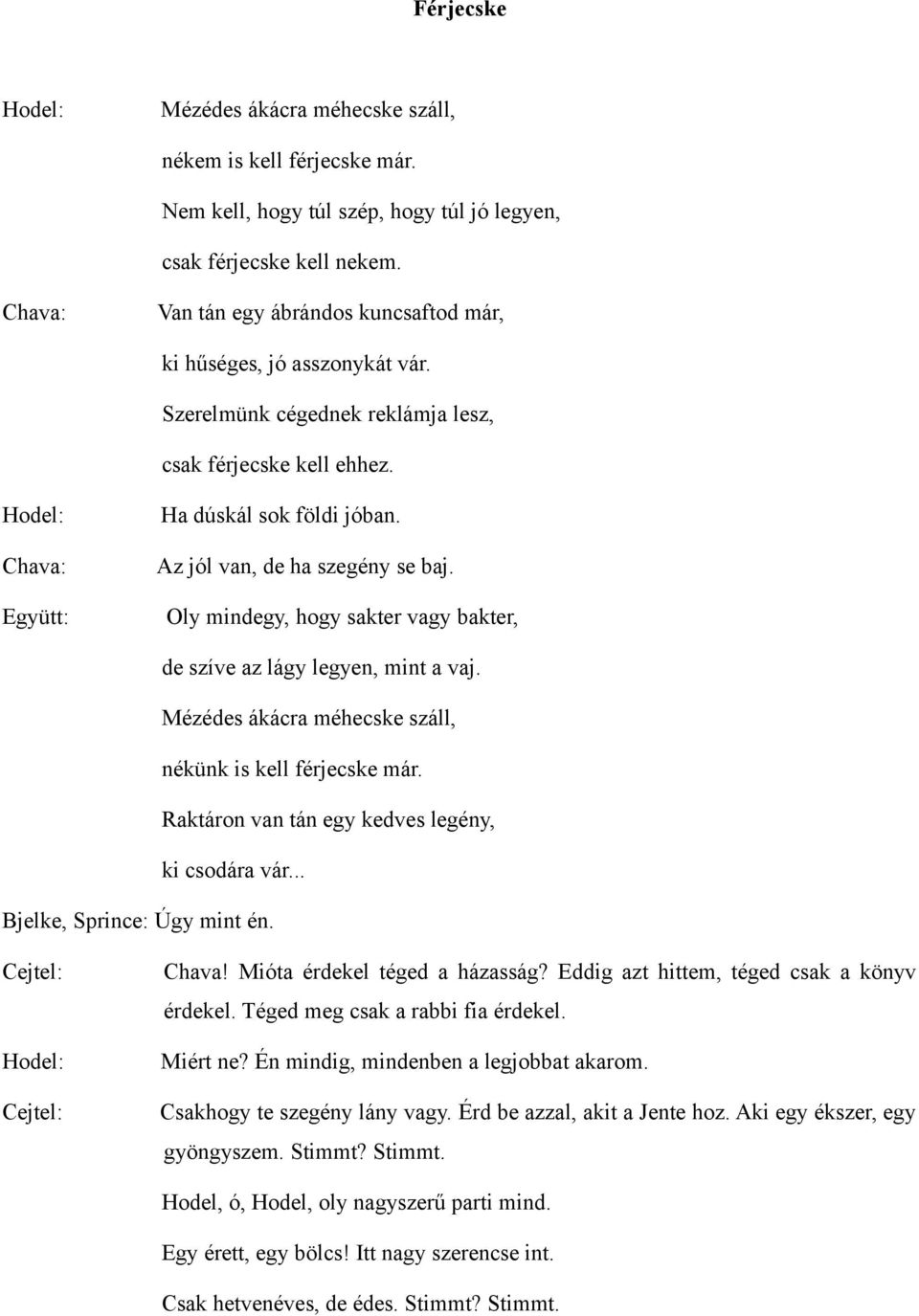 Férjecske

Hodel: Mézédes ákácra méhecske száll,
nékem is kell férjecske már.
Nem kell, hogy túl szép, hogy túl jó legyen,
csak férjecske kell nekem.

Chava: Van tán egy ábrándos kuncsaftod már,
ki hűséges, jó asszonykát vár.
Szerelmünk cégednek reklámja lesz,
csak férjecske kell ehhez.

Hodel: Ha dúskál sok földi jóban.

Chava: Az jól van, de ha szegény se baj.

Együtt: Oly mindegy, hogy sakter vagy bakter,
de szíve az lágy legyen, mint a vaj.
Mézédes ákácra méhecske száll,
nékünk is kell férjecske már.
Raktáron van tán egy kedves legény,
ki csodára vár...

Bjelke, Sprince: Úgy mint én.

Cejtel: Chava! Mióta érdekel téged a házasság? Eddig azt hittem, téged csak a könyv érdekel. Téged meg csak a rabbi fia érdekel.

Hodel: Miért ne? Én mindig, mindenben a legjobbat akarom.

Cejtel: Csakhogy te szegény lány vagy. Érd be azzal, akit a Jente hoz. Aki egy ékszer, egy gyöngyszem. Stimmt? Stimmt.
Hodel, ó, Hodel, oly nagyszerű parti mind.
Egy érett, egy bölcs! Itt nagy szerencse int.
Csak hetvenéves, de édes. Stimmt? Stimmt.